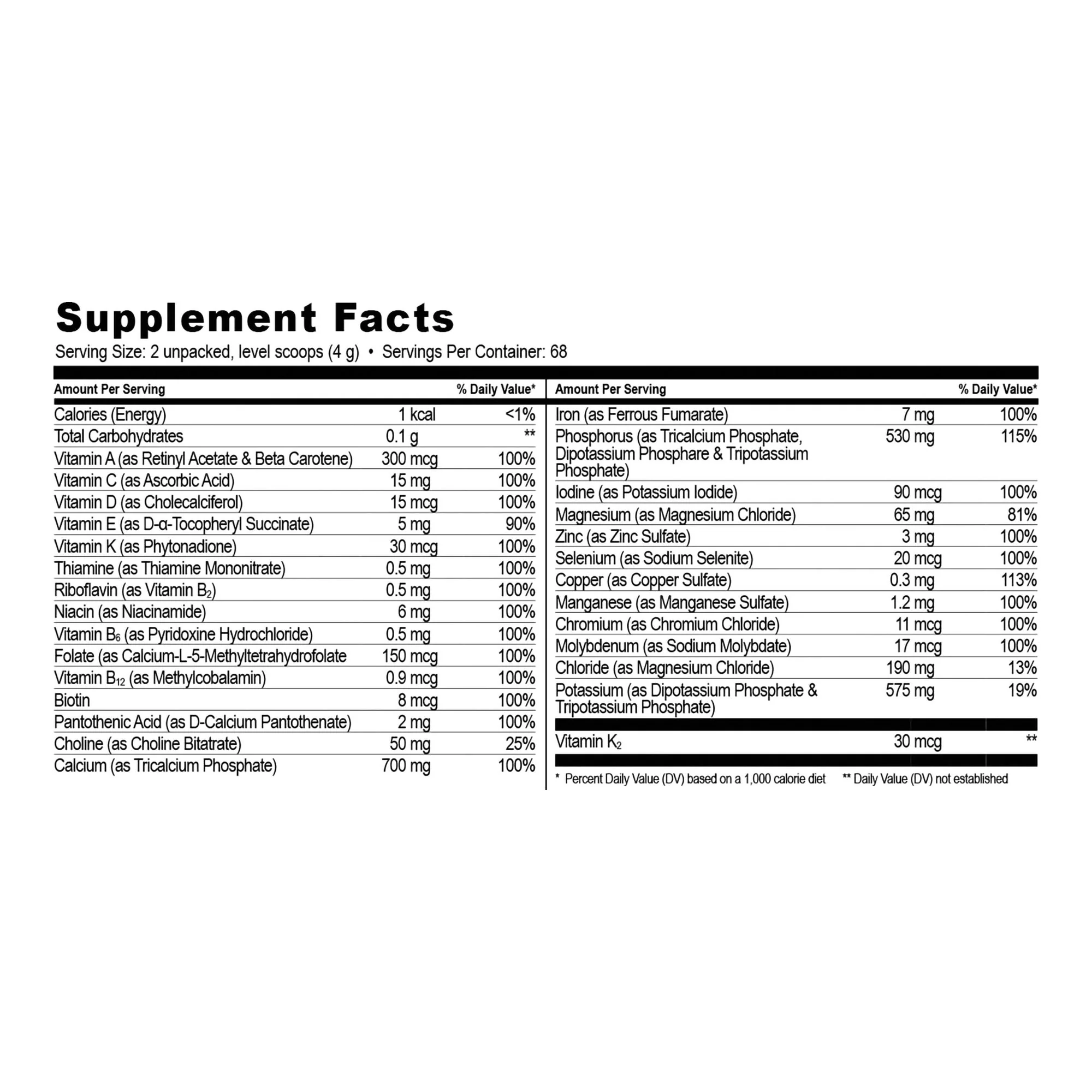 Supplement Facts

Serving Size: 2 unpacked, level scoops (4 g) • Servings Per Container: 68

| Amount Per Serving | | % Daily Value* |
|---|---|---|
| Calories (Energy) | 1 kcal | <1% |
| Total Carbohydrates | 0.1 g | ** |
| Vitamin A (as Retinyl Acetate & Beta Carotene) | 300 mcg | 100% |
| Vitamin C (as Ascorbic Acid) | 15 mg | 100% |
| Vitamin D (as Cholecalciferol) | 15 mcg | 100% |
| Vitamin E (as D-α-Tocopheryl Succinate) | 5 mg | 90% |
| Vitamin K (as Phytonadione) | 30 mcg | 100% |
| Thiamine (as Thiamine Mononitrate) | 0.5 mg | 100% |
| Riboflavin (as Vitamin $B_2$) | 0.5 mg | 100% |
| Niacin (as Niacinamide) | 6 mg | 100% |
| Vitamin $B_6$ (as Pyridoxine Hydrochloride) | 0.5 mg | 100% |
| Folate (as Calcium-L-5-Methyltetrahydrofolate | 150 mcg | 100% |
| Vitamin $B_{12}$ (as Methylcobalamin) | 0.9 mcg | 100% |
| Biotin | 8 mcg | 100% |
| Pantothenic Acid (as D-Calcium Pantothenate) | 2 mg | 100% |
| Choline (as Choline Bitatrate) | 50 mg | 25% |
| Calcium (as Tricalcium Phosphate) | 700 mg | 100% |

| Amount Per Serving | | % Daily Value* |
|---|---|---|
| Iron (as Ferrous Fumarate) | 7 mg | 100% |
| Phosphorus (as Tricalcium Phosphate, Dipotassium Phosphare & Tripotassium Phosphate) | 530 mg | 115% |
| Iodine (as Potassium Iodide) | 90 mcg | 100% |
| Magnesium (as Magnesium Chloride) | 65 mg | 81% |
| Zinc (as Zinc Sulfate) | 3 mg | 100% |
| Selenium (as Sodium Selenite) | 20 mcg | 100% |
| Copper (as Copper Sulfate) | 0.3 mg | 113% |
| Manganese (as Manganese Sulfate) | 1.2 mg | 100% |
| Chromium (as Chromium Chloride) | 11 mcg | 100% |
| Molybdenum (as Sodium Molybdate) | 17 mcg | 100% |
| Chloride (as Magnesium Chloride) | 190 mg | 13% |
| Potassium (as Dipotassium Phosphate & Tripotassium Phosphate) | 575 mg | 19% |
| Vitamin $K_2$ | 30 mcg | ** |

* Percent Daily Value (DV) based on a 1,000 calorie diet ** Daily Value (DV) not established